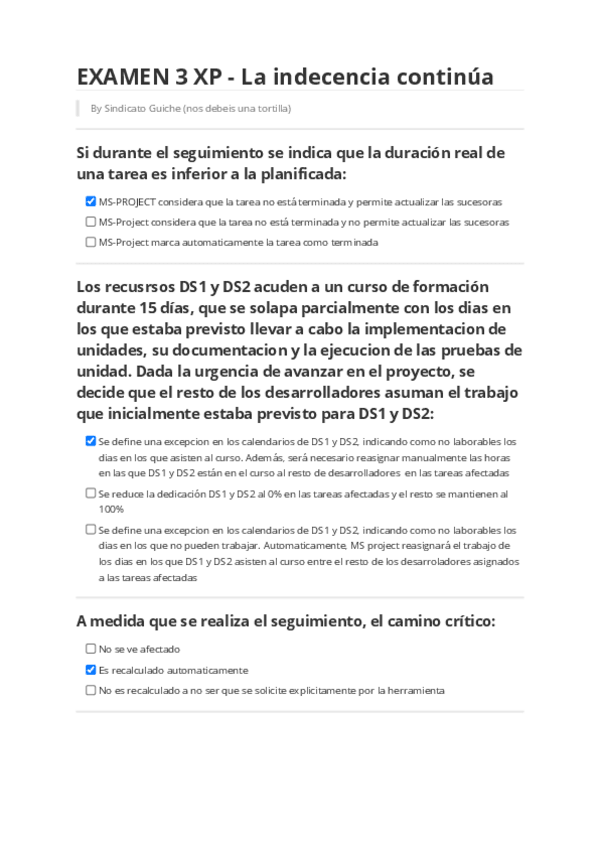 EXAMEN 3 XP - La indecencia continúa

By Sindicato Guiche (nos debeis una tortilla)

Si durante el seguimiento se indica que la duración real de una tarea es inferior a la planificada:

☑ MS-PROJECT considera que la tarea no está terminada y permite actualizar las sucesoras
☐ MS-Project considera que la tarea no está terminada y no permite actualizar las sucesoras
☐ MS-Project marca automaticamente la tarea como terminada

Los recusrsos DS1 y DS2 acuden a un curso de formación durante 15 días, que se solapa parcialmente con los dias en los que estaba previsto llevar a cabo la implementacion de unidades, su documentacion y la ejecucion de las pruebas de unidad. Dada la urgencia de avanzar en el proyecto, se decide que el resto de los desarrolladores asuman el trabajo que inicialmente estaba previsto para DS1 y DS2:

☑ Se define una excepcion en los calendarios de DS1 y DS2, indicando como no laborables los dias en los que asisten al curso. Además, será necesario reasignar manualmente las horas en las que DS1 y DS2 están en el curso al resto de desarrolladores en las tareas afectadas
☐ Se reduce la dedicación DS1 y DS2 al 0% en las tareas afectadas y el resto se mantienen al 100%
☐ Se define una excepcion en los calendarios de DS1 y DS2, indicando como no laborables los dias en los que no pueden trabajar. Automaticamente, MS project reasignará el trabajo de los dias en los que DS1 y DS2 asisten al curso entre el resto de los desarroladores asignados a las tareas afectadas

A medida que se realiza el seguimiento, el camino crítico:

☐ No se ve afectado
☑ Es recalculado automaticamente
☐ No es recalculado a no ser que se solicite explicitamente por la herramienta